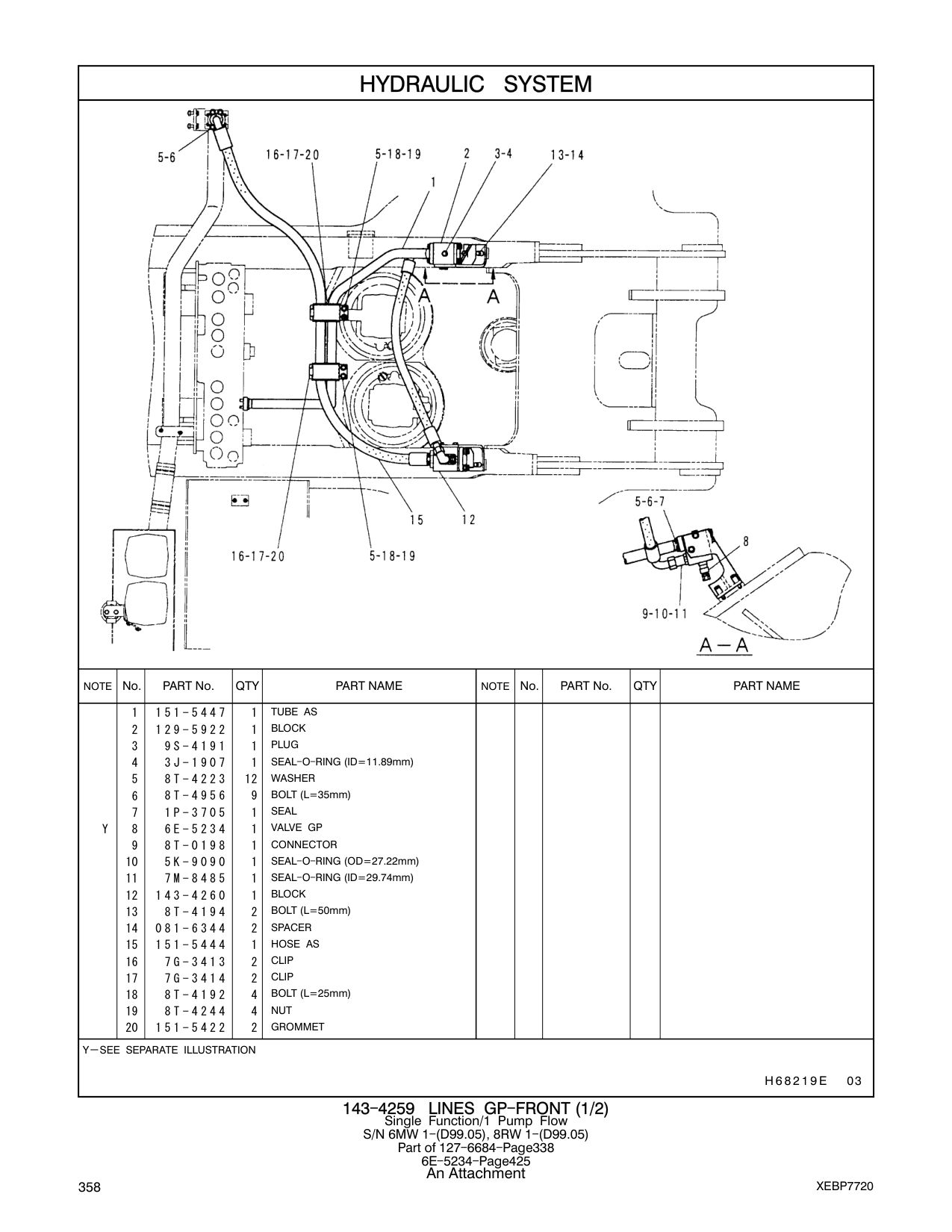 HYDRAULIC SYSTEM

5-6
16-17-20
5-18-19
2
3-4
13-14
1
A
A
15
12
16-17-20
5-18-19
5-6-7
8
9-10-11
A－A

| NOTE | No. | PART No. | QTY | PART NAME | NOTE | No. | PART No. | QTY | PART NAME |
|---|---|---|---|---|---|---|---|---|---|
| | 1 | 151－5447 | 1 | TUBE AS | | | | | |
| | 2 | 129－5922 | 1 | BLOCK | | | | | |
| | 3 | 9S－4191 | 1 | PLUG | | | | | |
| | 4 | 3J－1907 | 1 | SEAL－O－RING (ID＝11.89mm) | | | | | |
| | 5 | 8T－4223 | 12 | WASHER | | | | | |
| | 6 | 8T－4956 | 9 | BOLT (L＝35mm) | | | | | |
| | 7 | 1P－3705 | 1 | SEAL | | | | | |
| Y | 8 | 6E－5234 | 1 | VALVE GP | | | | | |
| | 9 | 8T－0198 | 1 | CONNECTOR | | | | | |
| | 10 | 5K－9090 | 1 | SEAL－O－RING (OD＝27.22mm) | | | | | |
| | 11 | 7M－8485 | 1 | SEAL－O－RING (ID＝29.74mm) | | | | | |
| | 12 | 143－4260 | 1 | BLOCK | | | | | |
| | 13 | 8T－4194 | 2 | BOLT (L＝50mm) | | | | | |
| | 14 | 081－6344 | 2 | SPACER | | | | | |
| | 15 | 151－5444 | 1 | HOSE AS | | | | | |
| | 16 | 7G－3413 | 2 | CLIP | | | | | |
| | 17 | 7G－3414 | 2 | CLIP | | | | | |
| | 18 | 8T－4192 | 4 | BOLT (L＝25mm) | | | | | |
| | 19 | 8T－4244 | 4 | NUT | | | | | |
| | 20 | 151－5422 | 2 | GROMMET | | | | | |

Y－SEE SEPARATE ILLUSTRATION

H68219E 03

143－4259 LINES GP－FRONT (1/2)
Single Function/1 Pump Flow
S/N 6MW 1－(D99.05), 8RW 1－(D99.05)
Part of 127－6684－Page338
6E－5234－Page425
An Attachment

358

XEBP7720